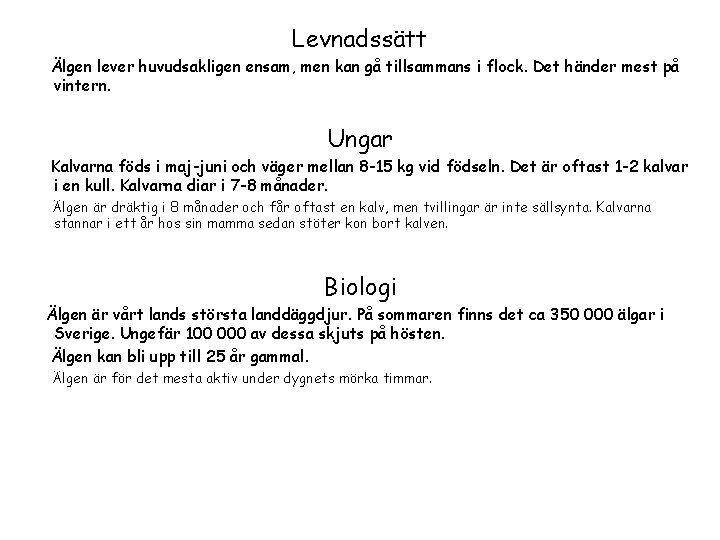 Levnadssätt

Älgen lever huvudsakligen ensam, men kan gå tillsammans i flock. Det händer mest på vintern.

Ungar

Kalvarna föds i maj-juni och väger mellan 8-15 kg vid födseln. Det är oftast 1-2 kalvar i en kull. Kalvarna diar i 7-8 månader.

Älgen är dräktig i 8 månader och får oftast en kalv, men tvillingar är inte sällsynta. Kalvarna stannar i ett år hos sin mamma sedan stöter kon bort kalven.

Biologi

Älgen är vårt lands största landdäggdjur. På sommaren finns det ca 350 000 älgar i Sverige. Ungefär 100 000 av dessa skjuts på hösten.

Älgen kan bli upp till 25 år gammal.

Älgen är för det mesta aktiv under dygnets mörka timmar.